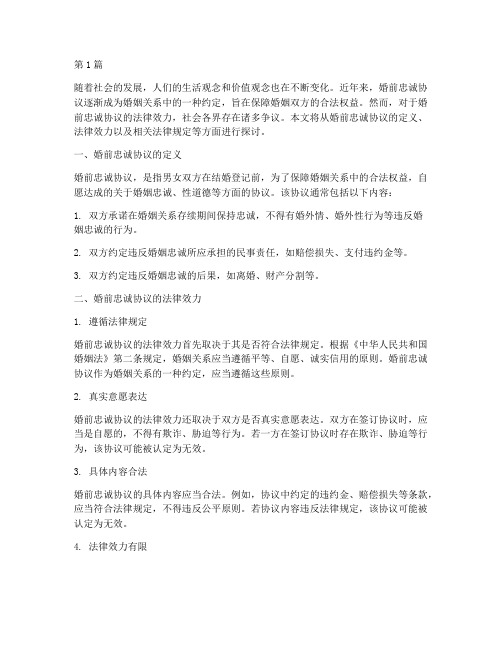 第1篇

随着社会的发展，人们的生活观念和价值观念也在不断变化。近年来，婚前忠诚协议逐渐成为婚姻关系中的一种约定，旨在保障婚姻双方的合法权益。然而，对于婚前忠诚协议的法律效力，社会各界存在诸多争议。本文将从婚前忠诚协议的定义、法律效力以及相关法律规定等方面进行探讨。

一、婚前忠诚协议的定义

婚前忠诚协议，是指男女双方在结婚登记前，为了保障婚姻关系中的合法权益，自愿达成的关于婚姻忠诚、性道德等方面的协议。该协议通常包括以下内容：

1. 双方承诺在婚姻关系存续期间保持忠诚，不得有婚外情、婚外性行为等违反婚姻忠诚的行为。

2. 双方约定违反婚姻忠诚所应承担的民事责任，如赔偿损失、支付违约金等。

3. 双方约定违反婚姻忠诚的后果，如离婚、财产分割等。

二、婚前忠诚协议的法律效力

1. 遵循法律规定

婚前忠诚协议的法律效力首先取决于其是否符合法律规定。根据《中华人民共和国婚姻法》第二条规定，婚姻关系应当遵循平等、自愿、诚实信用的原则。婚前忠诚协议作为婚姻关系的一种约定，应当遵循这些原则。

2. 真实意愿表达

婚前忠诚协议的法律效力还取决于双方是否真实意愿表达。双方在签订协议时，应当是自愿的，不得有欺诈、胁迫等行为。若一方在签订协议时存在欺诈、胁迫等行为，该协议可能被认定为无效。

3. 具体内容合法

婚前忠诚协议的具体内容应当合法。例如，协议中约定的违约金、赔偿损失等条款，应当符合法律规定，不得违反公平原则。若协议内容违反法律规定，该协议可能被认定为无效。

4. 法律效力有限